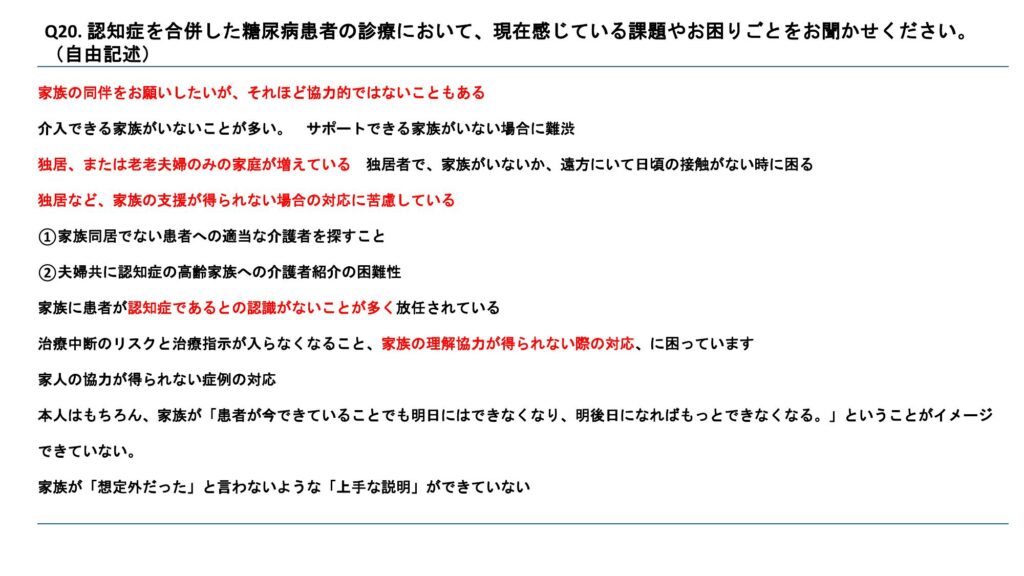 Q20. 認知症を合併した糖尿病患者の診療において、現在感じている課題やお困りごとをお聞かせください。（自由記述）

家族の同伴をお願いしたいが、それほど協力的ではないこともある

介入できる家族がいないことが多い。　サポートできる家族がいない場合に難渋

独居、または老老夫婦のみの家庭が増えている　独居者で、家族がいないか、遠方にいて日頃の接触がない時に困る

独居など、家族の支援が得られない場合の対応に苦慮している

①家族同居でない患者への適当な介護者を探すこと

②夫婦共に認知症の高齢家族への介護者紹介の困難性

家族に患者が認知症であるとの認識がないことが多く放任されている

治療中断のリスクと治療指示が入らなくなること、家族の理解協力が得られない際の対応、に困っています

家人の協力が得られない症例の対応

本人はもちろん、家族が「患者が今できていることでも明日にはできなくなり、明後日になればもっとできなくなる。」ということがイメージできていない。

家族が「想定外だった」と言わないような「上手な説明」ができていない